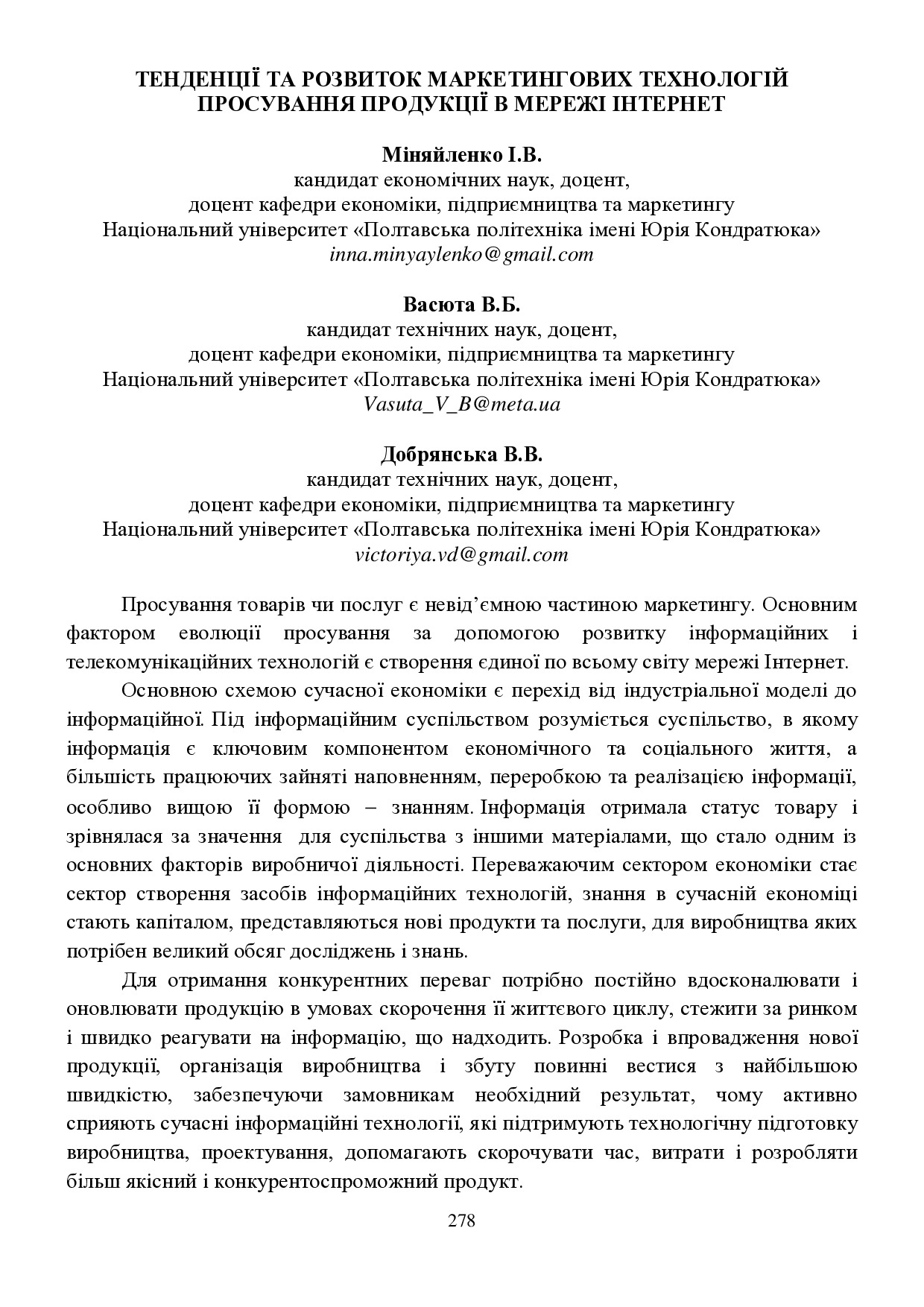 ТЕНДЕНЦІЇ ТА РОЗВИТОК МАРКЕТИНГОВИХ ТЕХНОЛОГІЙ ПРОСУВАННЯ ПРОДУКЦІЇ В МЕРЕЖІ ІНТЕРНЕТ

Міняйленко І.В.
кандидат економічних наук, доцент,
доцент кафедри економіки, підприємництва та маркетингу
Національний університет «Полтавська політехніка імені Юрія Кондратюка»
inna.minyaylenko@gmail.com

Васюта В.Б.
кандидат технічних наук, доцент,
доцент кафедри економіки, підприємництва та маркетингу
Національний університет «Полтавська політехніка імені Юрія Кондратюка»
Vasuta_V_B@meta.ua

Добрянська В.В.
кандидат технічних наук, доцент,
доцент кафедри економіки, підприємництва та маркетингу
Національний університет «Полтавська політехніка імені Юрія Кондратюка»
victoriya.vd@gmail.com

Просування товарів чи послуг є невід'ємною частиною маркетингу. Основним фактором еволюції просування за допомогою розвитку інформаційних і телекомунікаційних технологій є створення єдиної по всьому світу мережі Інтернет.

Основною схемою сучасної економіки є перехід від індустріальної моделі до інформаційної. Під інформаційним суспільством розуміється суспільство, в якому інформація є ключовим компонентом економічного та соціального життя, а більшість працюючих зайняті наповненням, переробкою та реалізацією інформації, особливо вищою її формою – знанням. Інформація отримала статус товару і зрівнялася за значення для суспільства з іншими матеріалами, що стало одним із основних факторів виробничої діяльності. Переважаючим сектором економіки стає сектор створення засобів інформаційних технологій, знання в сучасній економіці стають капіталом, представляються нові продукти та послуги, для виробництва яких потрібен великий обсяг досліджень і знань.

Для отримання конкурентних переваг потрібно постійно вдосконалювати і оновлювати продукцію в умовах скорочення її життєвого циклу, стежити за ринком і швидко реагувати на інформацію, що надходить. Розробка і впровадження нової продукції, організація виробництва і збуту повинні вестися з найбільшою швидкістю, забезпечуючи замовникам необхідний результат, чому активно сприяють сучасні інформаційні технології, які підтримують технологічну підготовку виробництва, проектування, допомагають скорочувати час, витрати і розробляти більш якісний і конкурентоспроможний продукт.

278